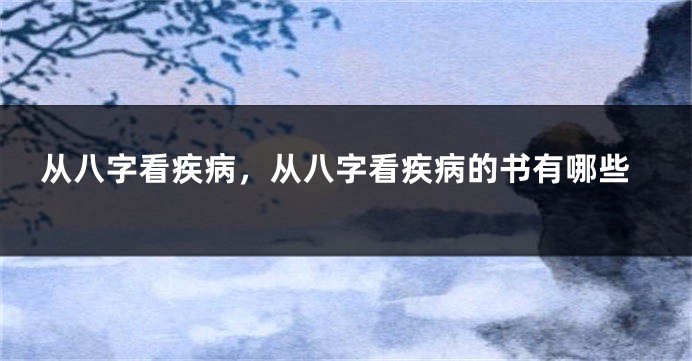 从八字看疾病，从八字看疾病的书有哪些